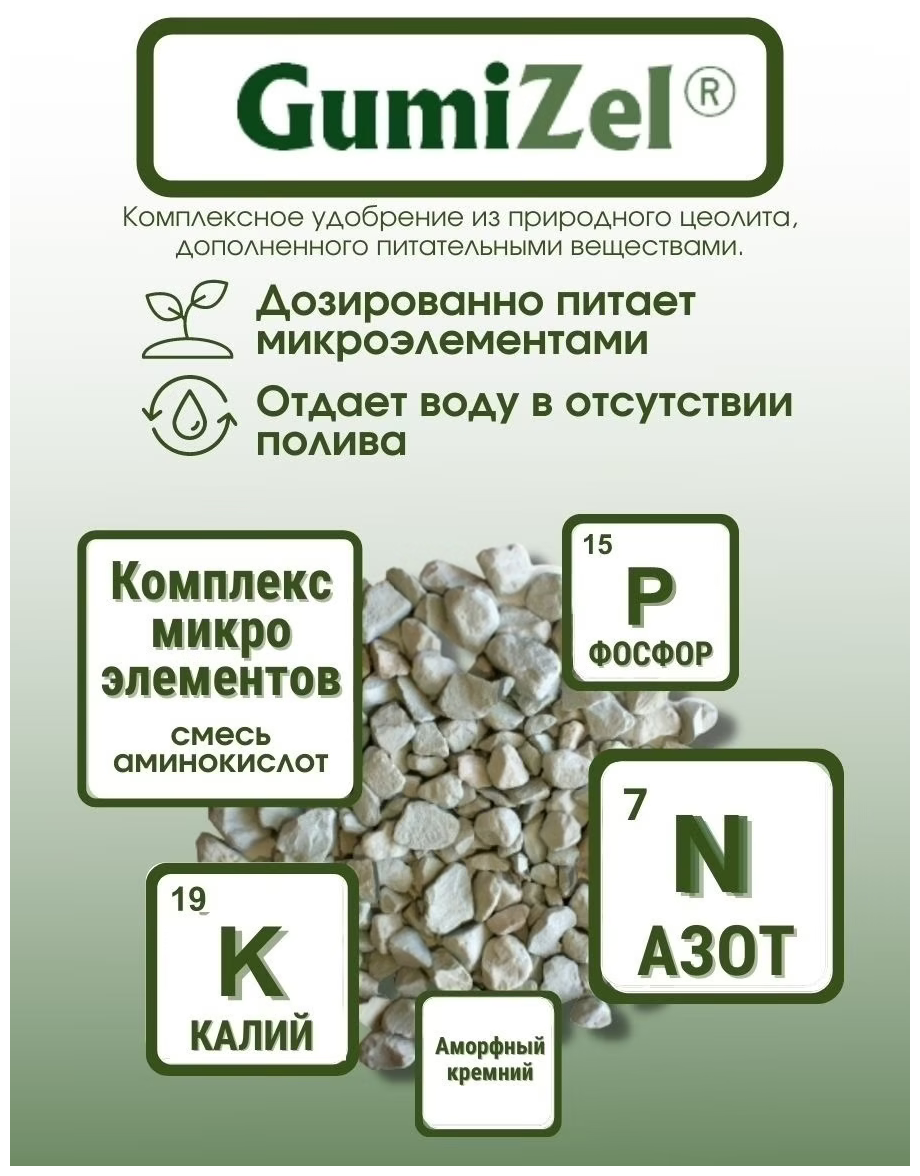 GumiZel®

Комплексное удобрение из природного цеолита, дополненного питательными веществами.

Дозированно питает микроэлементами

Отдает воду в отсутствии полива

Комплекс микро элементов
смесь аминокислот

15
P
ФОСФОР

7
N
АЗОТ

19
K
КАЛИЙ

Аморфный кремний